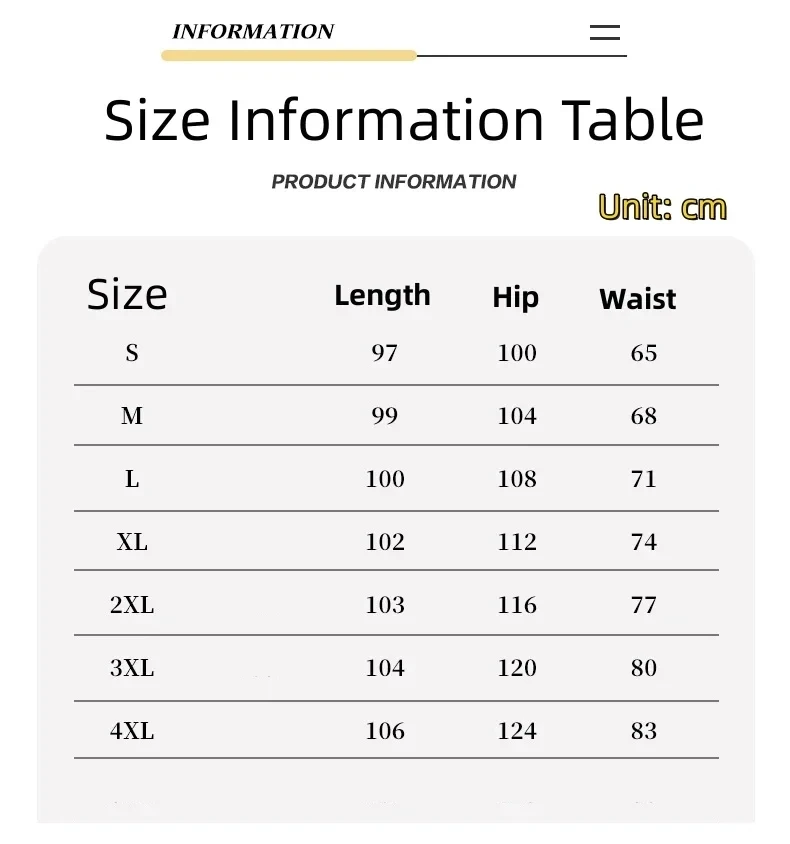 INFORMATION

Size Information Table

PRODUCT INFORMATION

Unit: cm

| Size | Length | Hip | Waist |
|---|---|---|---|
| S | 97 | 100 | 65 |
| M | 99 | 104 | 68 |
| L | 100 | 108 | 71 |
| XL | 102 | 112 | 74 |
| 2XL | 103 | 116 | 77 |
| 3XL | 104 | 120 | 80 |
| 4XL | 106 | 124 | 83 |